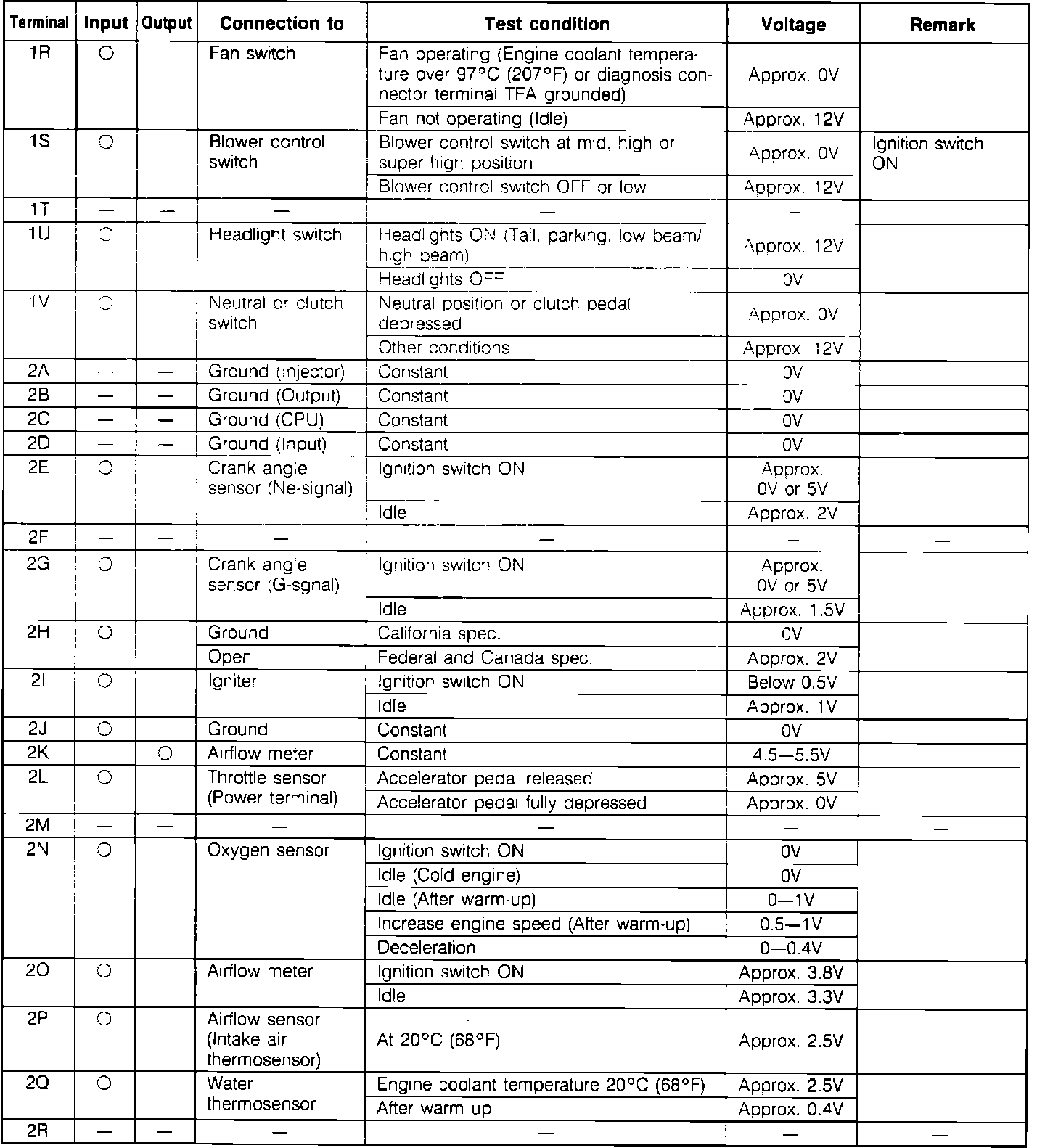 | Terminal | Input | Output | Connection to | Test condition | Voltage | Remark |
|---|---|---|---|---|---|---|
| 1R | ○ | | Fan switch | Fan operating (Engine coolant temperature over 97°C (207°F) or diagnosis connector terminal TFA grounded) | Approx. 0V | |
| | | | | Fan not operating (Idle) | Approx. 12V | |
| 1S | ○ | | Blower control switch | Blower control switch at mid, high or super high position | Approx. 0V | Ignition switch ON |
| | | | | Blower control switch OFF or low | Approx. 12V | |
| 1T | — | — | — | — | — | |
| 1U | ○ | | Headlight switch | Headlights ON (Tail, parking, low beam/ high beam) | Approx. 12V | |
| | | | | Headlights OFF | 0V | |
| 1V | ○ | | Neutral or clutch switch | Neutral position or clutch pedal depressed | Approx. 0V | |
| | | | | Other conditions | Approx. 12V | |
| 2A | — | — | Ground (Injector) | Constant | 0V | |
| 2B | — | — | Ground (Output) | Constant | 0V | |
| 2C | — | — | Ground (CPU) | Constant | 0V | |
| 2D | — | — | Ground (Input) | Constant | 0V | |
| 2E | ○ | | Crank angle sensor (Ne-signal) | Ignition switch ON | Approx. 0V or 5V | |
| | | | | Idle | Approx. 2V | |
| 2F | — | — | — | — | — | — |
| 2G | ○ | | Crank angle sensor (G-sgnal) | Ignition switch ON | Approx. 0V or 5V | |
| | | | | Idle | Approx. 1.5V | |
| 2H | ○ | | Ground | California spec. | 0V | |
| | | | Open | Federal and Canada spec. | Approx. 2V | |
| 2I | ○ | | Igniter | Ignition switch ON | Below 0.5V | |
| | | | | Idle | Approx. 1V | |
| 2J | ○ | | Ground | Constant | 0V | |
| 2K | | ○ | Airflow meter | Constant | 4.5—5.5V | |
| 2L | ○ | | Throttle sensor (Power terminal) | Accelerator pedal released | Approx. 5V | |
| | | | | Accelerator pedal fully depressed | Approx. 0V | |
| 2M | — | — | — | — | — | — |
| 2N | ○ | | Oxygen sensor | Ignition switch ON | 0V | |
| | | | | Idle (Cold engine) | 0V | |
| | | | | Idle (After warm-up) | 0—1V | |
| | | | | Increase engine speed (After warm-up) | 0.5—1V | |
| | | | | Deceleration | 0—0.4V | |
| 2O | ○ | | Airflow meter | Ignition switch ON | Approx. 3.8V | |
| | | | | Idle | Approx. 3.3V | |
| 2P | ○ | | Airflow sensor (Intake air thermosensor) | At 20°C (68°F) | Approx. 2.5V | |
| 2Q | ○ | | Water thermosensor | Engine coolant temperature 20°C (68°F) | Approx. 2.5V | |
| | | | | After warm up | Approx. 0.4V | |
| 2R | — | — | — | — | — | — |